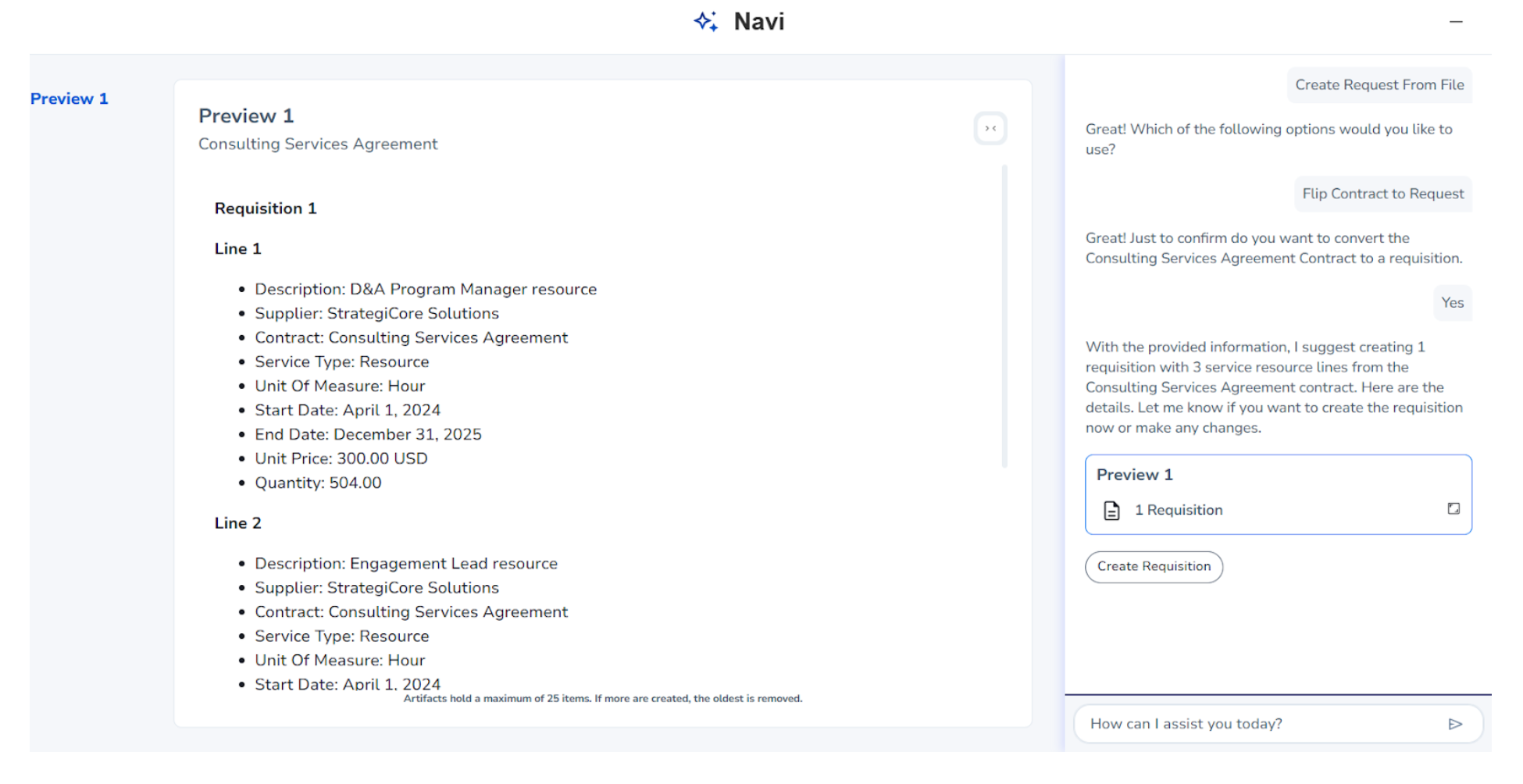 Navi

Preview 1

Preview 1
Consulting Services Agreement

Requisition 1

Line 1

- Description: D&A Program Manager resource
- Supplier: StrategiCore Solutions
- Contract: Consulting Services Agreement
- Service Type: Resource
- Unit Of Measure: Hour
- Start Date: April 1, 2024
- End Date: December 31, 2025
- Unit Price: 300.00 USD
- Quantity: 504.00

Line 2

- Description: Engagement Lead resource
- Supplier: StrategiCore Solutions
- Contract: Consulting Services Agreement
- Service Type: Resource
- Unit Of Measure: Hour
- Start Date: April 1, 2024

Artifacts hold a maximum of 25 items. If more are created, the oldest is removed.

Create Request From File

Great! Which of the following options would you like to use?

Flip Contract to Request

Great! Just to confirm do you want to convert the Consulting Services Agreement Contract to a requisition.

Yes

With the provided information, I suggest creating 1 requisition with 3 service resource lines from the Consulting Services Agreement contract. Here are the details. Let me know if you want to create the requisition now or make any changes.

Preview 1
1 Requisition

Create Requisition

How can I assist you today?